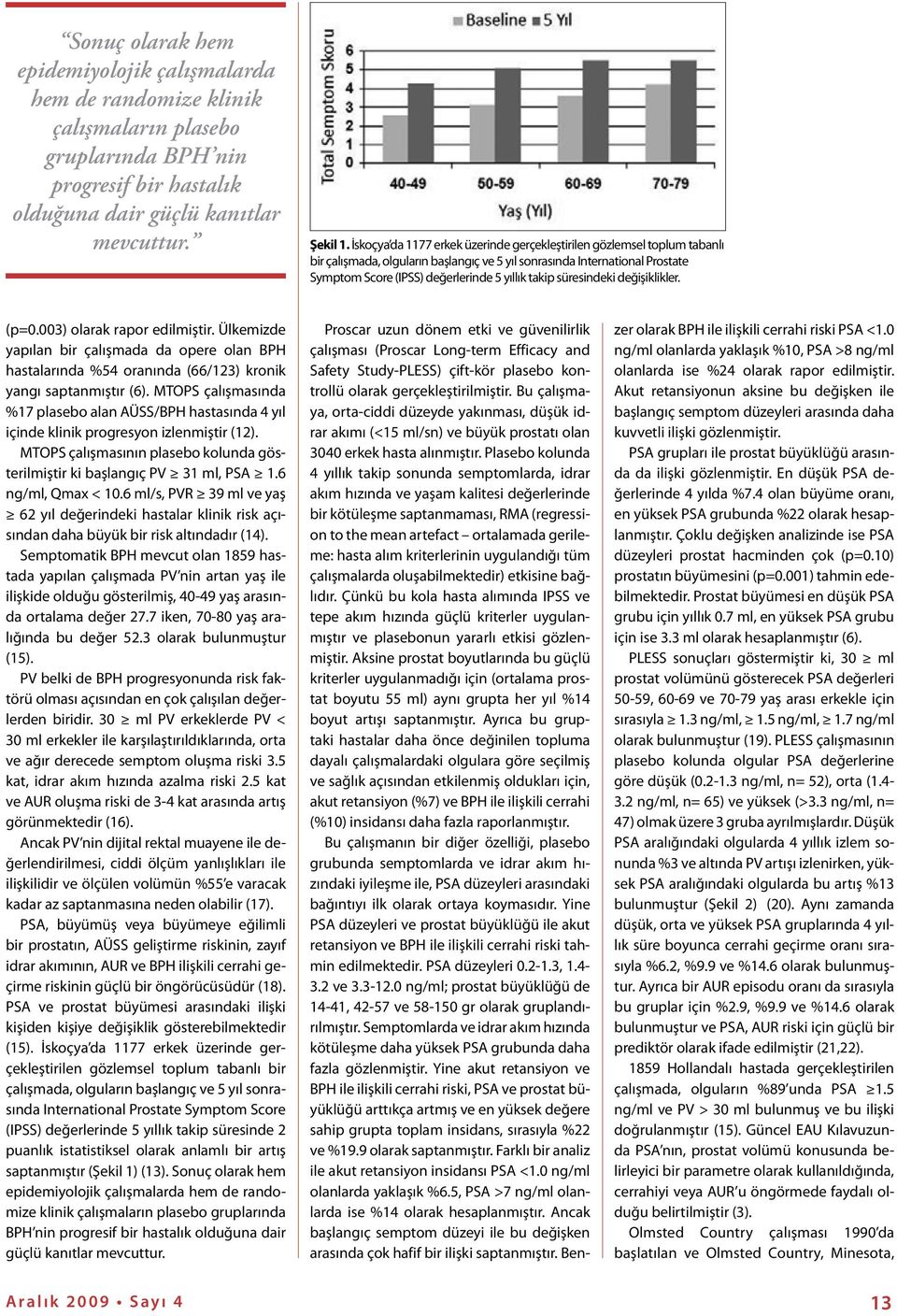 “Sonuç olarak hem epidemiyolojik çalışmalarda hem de randomize klinik çalışmaların plasebo gruplarında BPH’nin progresif bir hastalık olduğuna dair güçlü kanıtlar mevcuttur.”

Baseline 5 Yıl

Total Semptom Skoru

6 5 4 3 2 1 0

40-49 50-59 60-69 70-79

Yaş (Yıl)

Şekil 1. İskoçya’da 1177 erkek üzerinde gerçekleştirilen gözlemsel toplum tabanlı bir çalışmada, olguların başlangıç ve 5 yıl sonrasında International Prostate Symptom Score (IPSS) değerlerinde 5 yıllık takip süresindeki değişiklikler.

(p=0.003) olarak rapor edilmiştir. Ülkemizde yapılan bir çalışmada da opere olan BPH hastalarında %54 oranında (66/123) kronik yangı saptanmıştır (6). MTOPS çalışmasında %17 plasebo alan AÜSS/BPH hastasında 4 yıl içinde klinik progresyon izlenmiştir (12).

MTOPS çalışmasının plasebo kolunda gösterilmiştir ki başlangıç PV $\geq$ 31 ml, PSA $\geq$ 1.6 ng/ml, Qmax < 10.6 ml/s, PVR $\geq$ 39 ml ve yaş $\geq$ 62 yıl değerindeki hastalar klinik risk açısından daha büyük bir risk altındadır (14).

Semptomatik BPH mevcut olan 1859 hastada yapılan çalışmada PV’nin artan yaş ile ilişkide olduğu gösterilmiş, 40-49 yaş arasında ortalama değer 27.7 iken, 70-80 yaş aralığında bu değer 52.3 olarak bulunmuştur (15).

PV belki de BPH progresyonunda risk faktörü olması açısından en çok çalışılan değerlerden biridir. 30 $\geq$ ml PV erkeklerde PV < 30 ml erkekler ile karşılaştırıldıklarında, orta ve ağır derecede semptom oluşma riski 3.5 kat, idrar akım hızında azalma riski 2.5 kat ve AUR oluşma riski de 3-4 kat arasında artış görünmektedir (16).

Ancak PV’nin dijital rektal muayene ile değerlendirilmesi, ciddi ölçüm yanlışlıkları ile ilişkilidir ve ölçülen volümün %55’e varacak kadar az saptanmasına neden olabilir (17).

PSA, büyümüş veya büyümeye eğilimli bir prostatın, AÜSS geliştirme riskinin, zayıf idrar akımının, AUR ve BPH ilişkili cerrahi geçirme riskinin güçlü bir öngörücüsüdür (18). PSA ve prostat büyümesi arasındaki ilişki kişiden kişiye değişiklik gösterebilmektedir (15). İskoçya’da 1177 erkek üzerinde gerçekleştirilen gözlemsel toplum tabanlı bir çalışmada, olguların başlangıç ve 5 yıl sonrasında International Prostate Symptom Score (IPSS) değerlerinde 5 yıllık takip süresinde 2 puanlık istatistiksel olarak anlamlı bir artış saptanmıştır (Şekil 1) (13). Sonuç olarak hem epidemiyolojik çalışmalarda hem de randomize klinik çalışmaların plasebo gruplarında BPH’nin progresif bir hastalık olduğuna dair güçlü kanıtlar mevcuttur.

Proscar uzun dönem etki ve güvenilirlik çalışması (Proscar Long-term Efficacy and Safety Study-PLESS) çift-kör plasebo kontrollü olarak gerçekleştirilmiştir. Bu çalışmaya, orta-ciddi düzeyde yakınması, düşük idrar akımı (<15 ml/sn) ve büyük prostatı olan 3040 erkek hasta alınmıştır. Plasebo kolunda 4 yıllık takip sonunda semptomlarda, idrar akım hızında ve yaşam kalitesi değerlerinde bir kötüleşme saptanmaması, RMA (regression to the mean artefact – ortalamada gerileme: hasta alım kriterlerinin uygulandığı tüm çalışmalarda oluşabilmektedir) etkisine bağlıdır. Çünkü bu kola hasta alımında IPSS ve tepe akım hızında güçlü kriterler uygulanmıştır ve plasebonun yararlı etkisi gözlenmiştir. Aksine prostat boyutlarında bu güçlü kriterler uygulanmadığı için (ortalama prostat boyutu 55 ml) aynı grupta her yıl %14 boyut artışı saptanmıştır. Ayrıca bu gruptaki hastalar daha önce değinilen topluma dayalı çalışmalardaki olgulara göre seçilmiş ve sağlık açısından etkilenmiş oldukları için, akut retansiyon (%7) ve BPH ile ilişkili cerrahi (%10) insidansı daha fazla raporlanmıştır.

Bu çalışmanın bir diğer özelliği, plasebo grubunda semptomlarda ve idrar akım hızındaki iyileşme ile, PSA düzeyleri arasındaki bağıntıyı ilk olarak ortaya koymasıdır. Yine PSA düzeyleri ve prostat büyüklüğü ile akut retansiyon ve BPH ile ilişkili cerrahi riski tahmin edilmektedir. PSA düzeyleri 0.2-1.3, 1.4-3.2 ve 3.3-12.0 ng/ml; prostat büyüklüğü de 14-41, 42-57 ve 58-150 gr olarak gruplandırılmıştır. Semptomlarda ve idrar akım hızında kötüleşme daha yüksek PSA grubunda daha fazla gözlenmiştir. Yine akut retansiyon ve BPH ile ilişkili cerrahi riski, PSA ve prostat büyüklüğü arttıkça artmış ve en yüksek değere sahip grupta toplam insidans, sırasıyla %22 ve %19.9 olarak saptanmıştır. Farklı bir analiz ile akut retansiyon insidansı PSA <1.0 ng/ml olanlarda yaklaşık %6.5, PSA >7 ng/ml olanlarda ise %14 olarak hesaplanmıştır. Ancak başlangıç semptom düzeyi ile bu değişken arasında çok hafif bir ilişki saptanmıştır. Benzer olarak BPH ile ilişkili cerrahi riski PSA <1.0 ng/ml olanlarda yaklaşık %10, PSA >8 ng/ml olanlarda ise %24 olarak rapor edilmiştir. Akut retansiyonun aksine bu değişken ile başlangıç semptom düzeyleri arasında daha kuvvetli ilişki gözlenmiştir.

PSA grupları ile prostat büyüklüğü arasında da ilişki gözlenmiştir. En düşük PSA değerlerinde 4 yılda %7.4 olan büyüme oranı, en yüksek PSA grubunda %22 olarak hesaplanmıştır. Çoklu değişken analizinde ise PSA düzeyleri prostat hacminden çok (p=0.10) prostatın büyümesini (p=0.001) tahmin edebilmektedir. Prostat büyümesi en düşük PSA grubu için yıllık 0.7 ml, en yüksek PSA grubu için ise 3.3 ml olarak hesaplanmıştır (6).

PLESS sonuçları göstermiştir ki, 30 $\geq$ ml prostat volümünü gösterecek PSA değerleri 50-59, 60-69 ve 70-79 yaş arası erkekle için sırasıyla $\geq$ 1.3 ng/ml, $\geq$ 1.5 ng/ml, $\geq$ 1.7 ng/ml olarak bulunmuştur (19). PLESS çalışmasının plasebo kolunda olgular PSA değerlerine göre düşük (0.2-1.3 ng/ml, n= 52), orta (1.4-3.2 ng/ml, n= 65) ve yüksek (>3.3 ng/ml, n= 47) olmak üzere 3 gruba ayrılmışlardır. Düşük PSA aralığındaki olgularda 4 yıllık izlem sonunda %3 ve altında PV artışı izlenirken, yüksek PSA aralığındaki olgularda bu artış %13 bulunmuştur (Şekil 2) (20). Aynı zamanda düşük, orta ve yüksek PSA gruplarında 4 yıllık süre boyunca cerrahi geçirme oranı sırasıyla %6.2, %9.9 ve %14.6 olarak bulunmuştur. Ayrıca bir AUR episodu oranı da sırasıyla bu gruplar için %2.9, %9.9 ve %14.6 olarak bulunmuştur ve PSA, AUR riski için güçlü bir prediktör olarak ifade edilmiştir (21,22).

1859 Hollandalı hastada gerçekleştirilen çalışmada, olguların %89’unda PSA $\geq$1.5 ng/ml ve PV > 30 ml bulunmuş ve bu ilişki doğrulanmıştır (15). Güncel EAU Kılavuzunda PSA’nın, prostat volümü konusunda belirleyici bir parametre olarak kullanıldığında, cerrahiyi veya AUR’u öngörmede faydalı olduğu belirtilmiştir (3).

Olmsted Country çalışması 1990’da başlatılan ve Olmsted Country, Minesota,

Aralık 2009 • Sayı 4

13